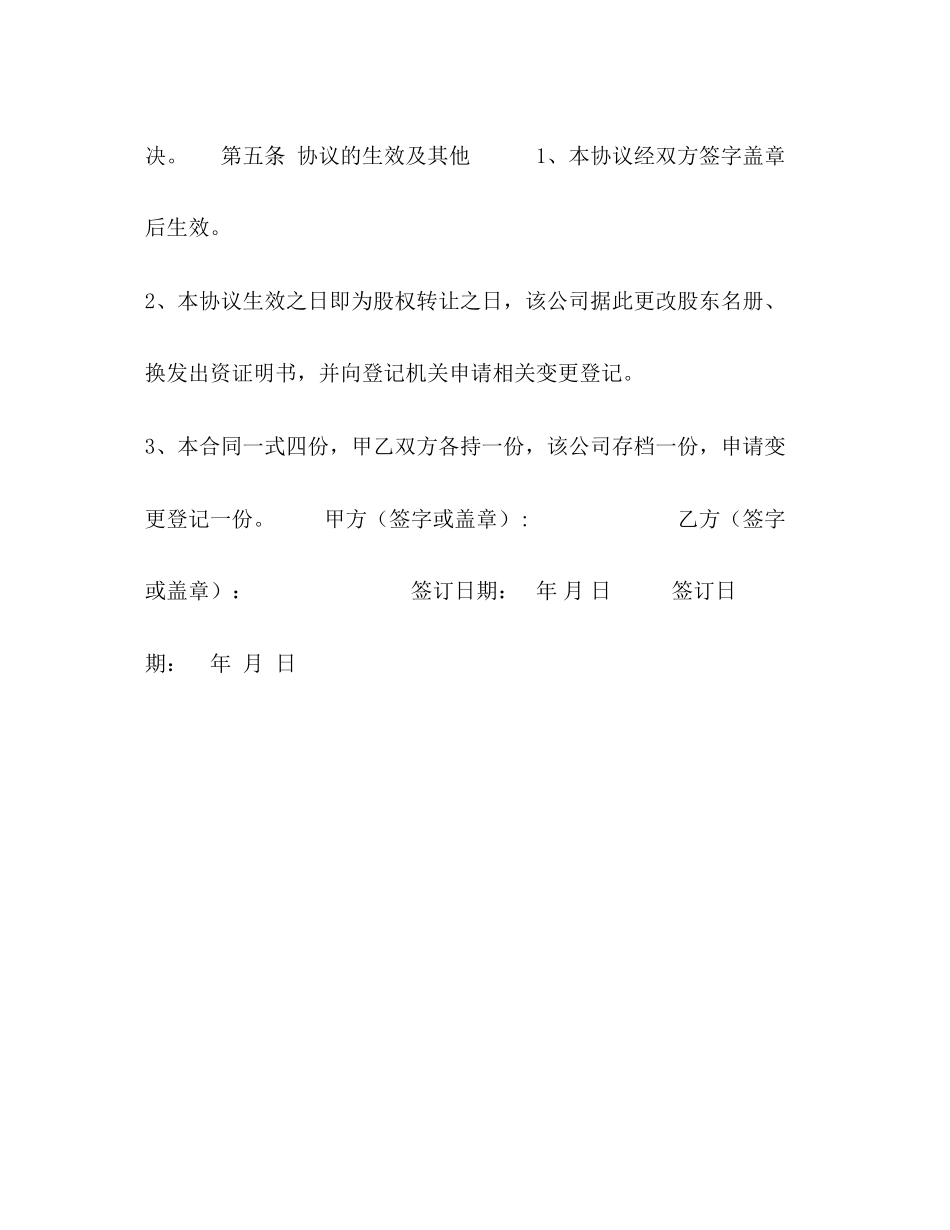 决。　第五条 协议的生效及其他　　1、本协议经双方签字盖章后生效。

2、本协议生效之日即为股权转让之日，该公司据此更改股东名册、换发出资证明书，并向登记机关申请相关变更登记。

3、本合同一式四份，甲乙双方各持一份，该公司存档一份，申请变更登记一份。　　甲方（签字或盖章）:　　　　　乙方（签字或盖章）：　　　　　签订日期：　年 月 日　　签订日期：　年 月 日